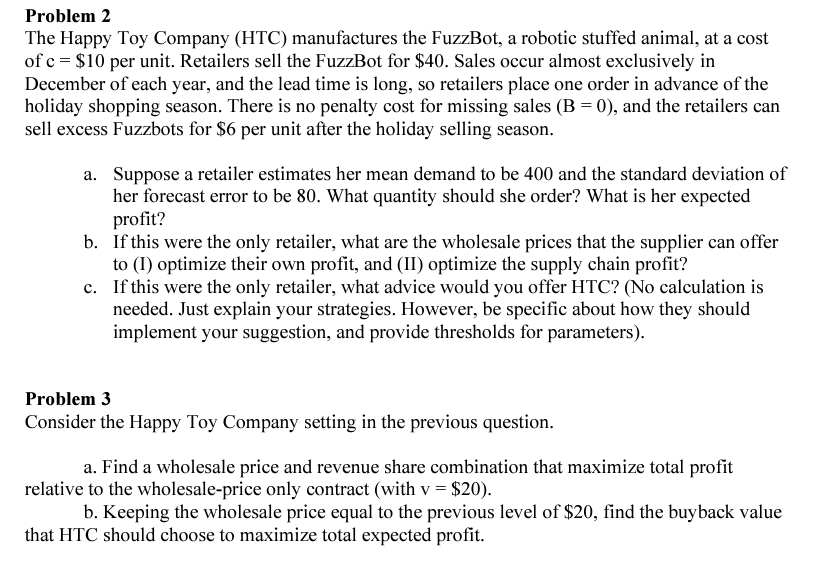 **Problem 2**
The Happy Toy Company (HTC) manufactures the FuzzBot, a robotic stuffed animal, at a cost of c = \$10 per unit. Retailers sell the FuzzBot for \$40. Sales occur almost exclusively in December of each year, and the lead time is long, so retailers place one order in advance of the holiday shopping season. There is no penalty cost for missing sales (B = 0), and the retailers can sell excess Fuzzbots for \$6 per unit after the holiday selling season.

a. Suppose a retailer estimates her mean demand to be 400 and the standard deviation of her forecast error to be 80. What quantity should she order? What is her expected profit?
b. If this were the only retailer, what are the wholesale prices that the supplier can offer to (I) optimize their own profit, and (II) optimize the supply chain profit?
c. If this were the only retailer, what advice would you offer HTC? (No calculation is needed. Just explain your strategies. However, be specific about how they should implement your suggestion, and provide thresholds for parameters).

**Problem 3**
Consider the Happy Toy Company setting in the previous question.

a. Find a wholesale price and revenue share combination that maximize total profit relative to the wholesale-price only contract (with v = \$20).
b. Keeping the wholesale price equal to the previous level of \$20, find the buyback value that HTC should choose to maximize total expected profit.